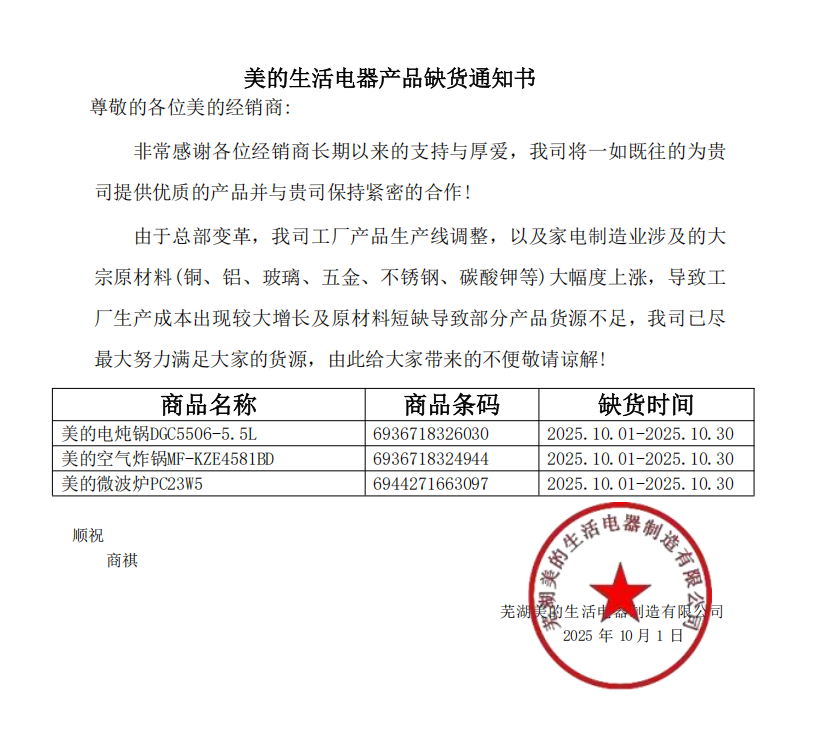 美的生活电器产品缺货通知书

尊敬的各位美的经销商：

非常感谢各位经销商长期以来的支持与厚爱，我司将一如既往的为贵司提供优质的产品并与贵司保持紧密的合作！

由于总部变革，我司工厂产品生产线调整，以及家电制造业涉及的大宗原材料（铜、铝、玻璃、五金、不锈钢、碳酸钾等）大幅度上涨，导致工厂生产成本出现较大增长及原材料短缺导致部分产品货源不足，我司已尽最大努力满足大家的货源，由此给大家带来的不便敬请谅解！

| 商品名称 | 商品条码 | 缺货时间 |
|---|---|---|
| 美的电炖锅DGC5506-5.5L | 6936718326030 | 2025.10.01-2025.10.30 |
| 美的空气炸锅MF-KZE4581BD | 6936718324944 | 2025.10.01-2025.10.30 |
| 美的微波炉PC23W5 | 6944271663097 | 2025.10.01-2025.10.30 |

顺祝

商祺

芜湖美的生活电器制造有限公司

2025 年 10月 1 日

芜湖美的生活电器制造有限公司